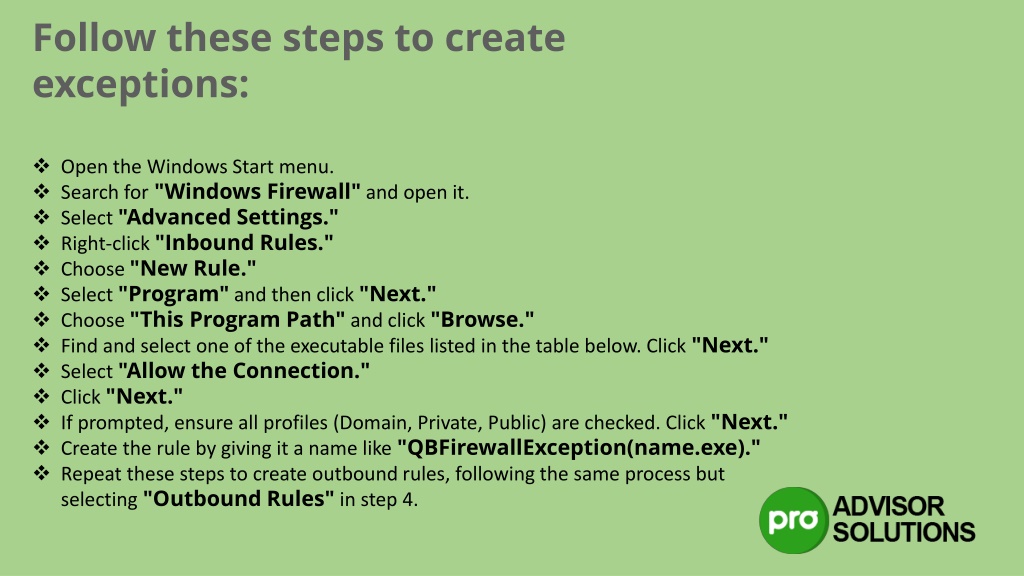 Follow these steps to create exceptions:

❖ Open the Windows Start menu.
❖ Search for "Windows Firewall" and open it.
❖ Select "Advanced Settings."
❖ Right-click "Inbound Rules."
❖ Choose "New Rule."
❖ Select "Program" and then click "Next."
❖ Choose "This Program Path" and click "Browse."
❖ Find and select one of the executable files listed in the table below. Click "Next."
❖ Select "Allow the Connection."
❖ Click "Next."
❖ If prompted, ensure all profiles (Domain, Private, Public) are checked. Click "Next."
❖ Create the rule by giving it a name like "QBFirewallException(name.exe)."
❖ Repeat these steps to create outbound rules, following the same process but selecting "Outbound Rules" in step 4.

pro ADVISOR SOLUTIONS